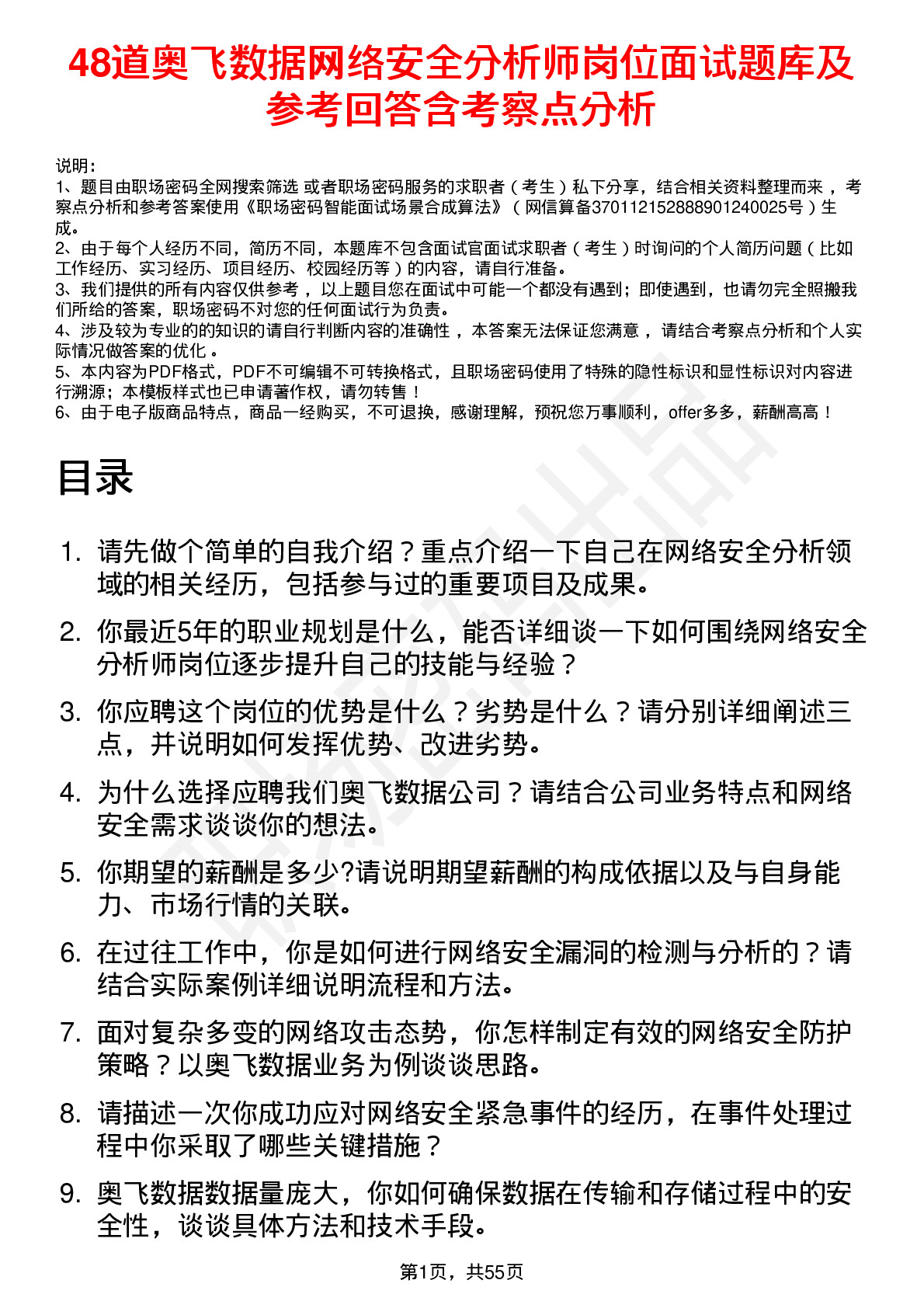 48道奥飞数据网络安全分析师岗位面试题库及参考回答含考察点分析

说明：
1、题目由职场密码全网搜索筛选 或者职场密码服务的求职者（考生）私下分享，结合相关资料整理而来，考察点分析和参考答案使用《职场密码智能面试场景合成算法》（网信算备370112152888901240025号）生成。
2、由于每个人经历不同，简历不同，本题库不包含面试官面试求职者（考生）时询问的个人简历问题（比如工作经历、实习经历、项目经历、校园经历等）的内容，请自行准备。
3、我们提供的所有内容仅供参考，以上题目您在面试中可能一个都没有遇到；即使遇到，也请勿完全照搬我们所给的答案，职场密码不对您的任何面试行为负责。
4、涉及较为专业的的知识的请自行判断内容的准确性，本答案无法保证您满意，请结合考察点分析和个人实际情况做答案的优化。
5、本内容为PDF格式，PDF不可编辑不可转换格式，且职场密码使用了特殊的隐性标识和显性标识对内容进行溯源；本模板样式也已申请著作权，请勿转售！
6、由于电子版商品特点，商品一经购买，不可退换，感谢理解，预祝您万事顺利，offer多多，薪酬高高！

目录

1. 请先做个简单的自我介绍？重点介绍一下自己在网络安全分析领域的相关经历，包括参与过的重要项目及成果。
2. 你最近5年的职业规划是什么，能否详细谈一下如何围绕网络安全分析师岗位逐步提升自己的技能与经验？
3. 你应聘这个岗位的优势是什么？劣势是什么？请分别详细阐述三点，并说明如何发挥优势、改进劣势。
4. 为什么选择应聘我们奥飞数据公司？请结合公司业务特点和网络安全需求谈谈你的想法。
5. 你期望的薪酬是多少?请说明期望薪酬的构成依据以及与自身能力、市场行情的关联。
6. 在过往工作中，你是如何进行网络安全漏洞的检测与分析的？请结合实际案例详细说明流程和方法。
7. 面对复杂多变的网络攻击态势，你怎样制定有效的网络安全防护策略？以奥飞数据业务为例谈谈思路。
8. 请描述一次你成功应对网络安全紧急事件的经历，在事件处理过程中你采取了哪些关键措施？
9. 奥飞数据数据量庞大，你如何确保数据在传输和存储过程中的安全性，谈谈具体方法和技术手段。

第1页，共55页